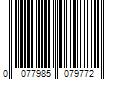 0 077985 079772